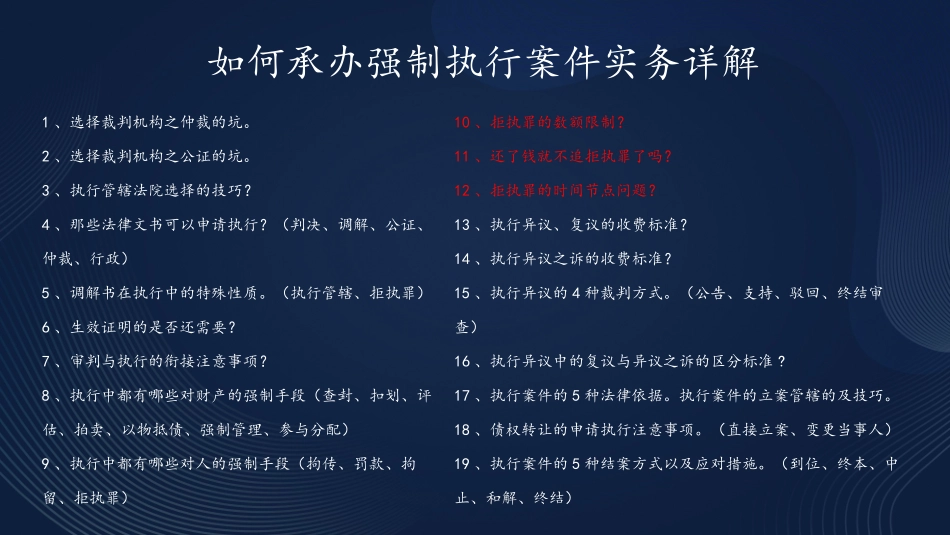 如何承办强制执行案件实务详解

1、选择裁判机构之仲裁的坑。

2、选择裁判机构之公证的坑。

3、执行管辖法院选择的技巧？

4、那些法律文书可以申请执行？（判决、调解、公证、仲裁、行政）

5、调解书在执行中的特殊性质。（执行管辖、拒执罪）

6、生效证明的是否还需要？

7、审判与执行的衔接注意事项？

8、执行中都有哪些对财产的强制手段（查封、扣划、评估、拍卖、以物抵债、强制管理、参与分配）

9、执行中都有哪些对人的强制手段（拘传、罚款、拘留、拒执罪）

10、拒执罪的数额限制？

11、还了钱就不追拒执罪了吗？

12、拒执罪的时间节点问题？

13、执行异议、复议的收费标准？

14、执行异议之诉的收费标准？

15、执行异议的4种裁判方式。（公告、支持、驳回、终结审查）

16、执行异议中的复议与异议之诉的区分标准？

17、执行案件的5种法律依据。执行案件的立案管辖的及技巧。

18、债权转让的申请执行注意事项。（直接立案、变更当事人）

19、执行案件的5种结案方式以及应对措施。（到位、终本、中止、和解、终结）